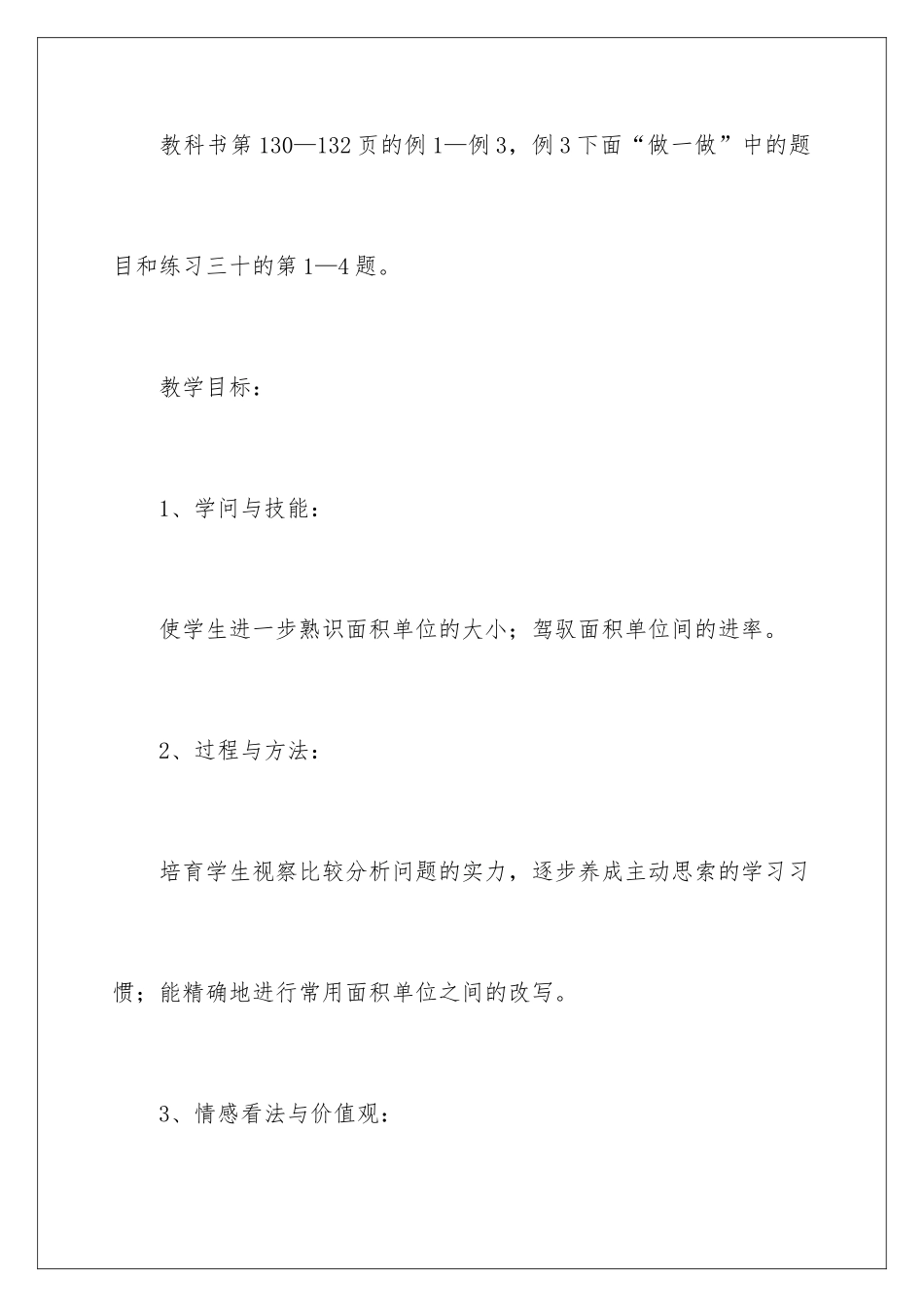 教科书第130—132页的例1—例3，例3下面“做一做”中的题目和练习三十的第1—4题。

教学目标：

1、学问与技能：

使学生进一步熟识面积单位的大小；驾驭面积单位间的进率。

2、过程与方法：

培育学生视察比较分析问题的实力，逐步养成主动思索的学习习惯；能精确地进行常用面积单位之间的改写。

3、情感看法与价值观：